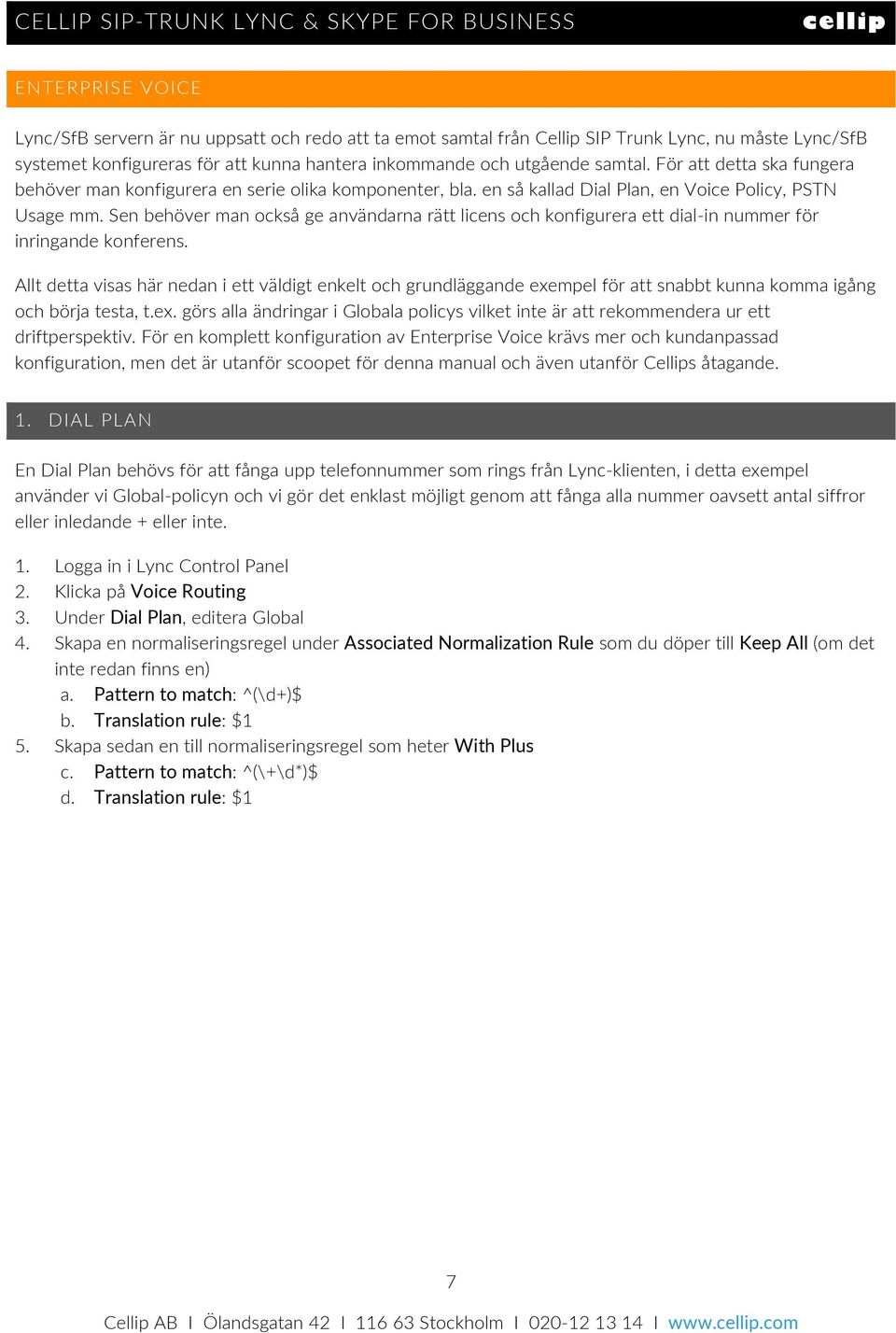 CELLIP SIP-TRUNK LYNC & SKYPE FOR BUSINESS

cellip

ENTERPRISE VOICE

Lync/SfB servern är nu uppsatt och redo att ta emot samtal från Cellip SIP Trunk Lync, nu måste Lync/SfB systemet konfigureras för att kunna hantera inkommande och utgående samtal. För att detta ska fungera behöver man konfigurera en serie olika komponenter, bla. en så kallad Dial Plan, en Voice Policy, PSTN Usage mm. Sen behöver man också ge användarna rätt licens och konfigurera ett dial-in nummer för inringande konferens.

Allt detta visas här nedan i ett väldigt enkelt och grundläggande exempel för att snabbt kunna komma igång och börja testa, t.ex. görs alla ändringar i Globala policys vilket inte är att rekommendera ur ett driftperspektiv. För en komplett konfiguration av Enterprise Voice krävs mer och kundanpassad konfiguration, men det är utanför scoopet för denna manual och även utanför Cellips åtagande.

1. DIAL PLAN

En Dial Plan behövs för att fånga upp telefonnummer som rings från Lync-klienten, i detta exempel använder vi Global-policyn och vi gör det enklast möjligt genom att fånga alla nummer oavsett antal siffror eller inledande + eller inte.

1. Logga in i Lync Control Panel
2. Klicka på Voice Routing
3. Under Dial Plan, editera Global
4. Skapa en normaliseringsregel under Associated Normalization Rule som du döper till Keep All (om det inte redan finns en)
 a. Pattern to match: ^(\d+)$
 b. Translation rule: $1
5. Skapa sedan en till normaliseringsregel som heter With Plus
 c. Pattern to match: ^(\+\d*)$
 d. Translation rule: $1

7

Cellip AB I Ölandsgatan 42 I 116 63 Stockholm I 020-12 13 14 I www.cellip.com